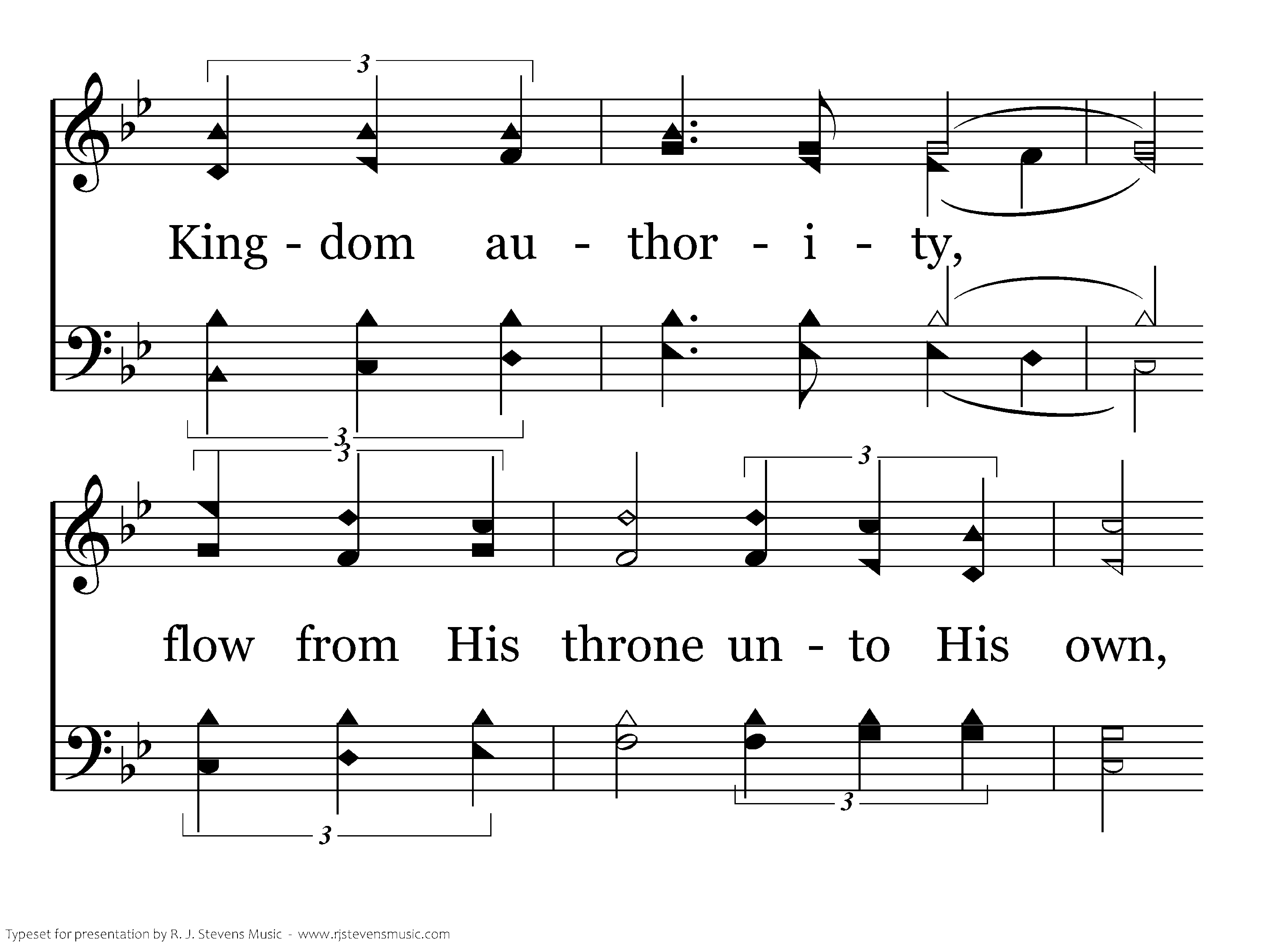 3

King - dom au - thor - i - ty,

3

3

3

flow from His throne un - to His own,

3

3

Typeset for presentation by R. J. Stevens Music - www.rjstevensmusic.com